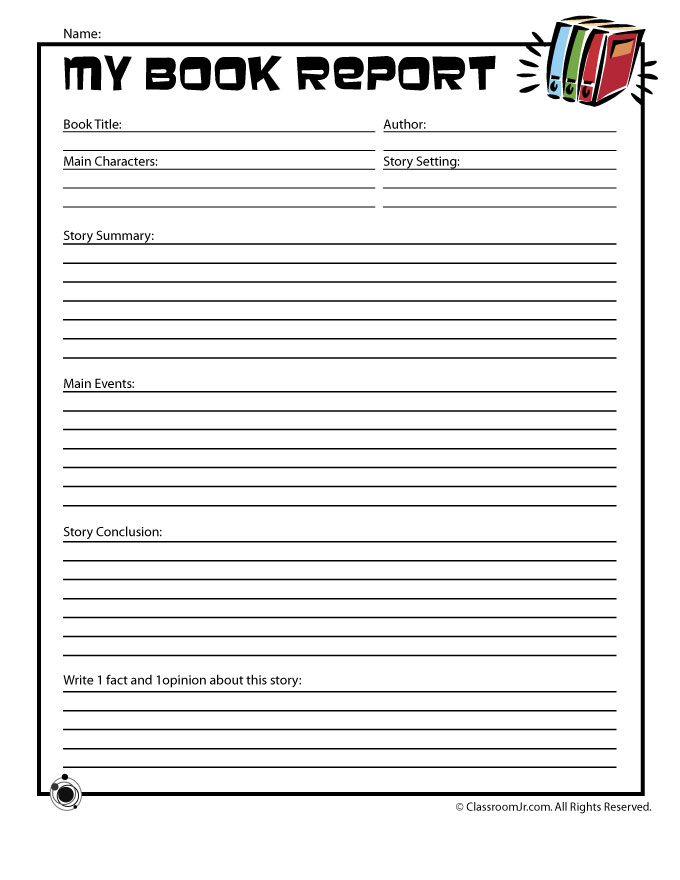 Name:

MY BOOK REPORT

Book Title:

Author:

Main Characters:

Story Setting:

Story Summary:

Main Events:

Story Conclusion:

Write 1 fact and 1opinion about this story:

© ClassroomJr.com. All Rights Reserved.